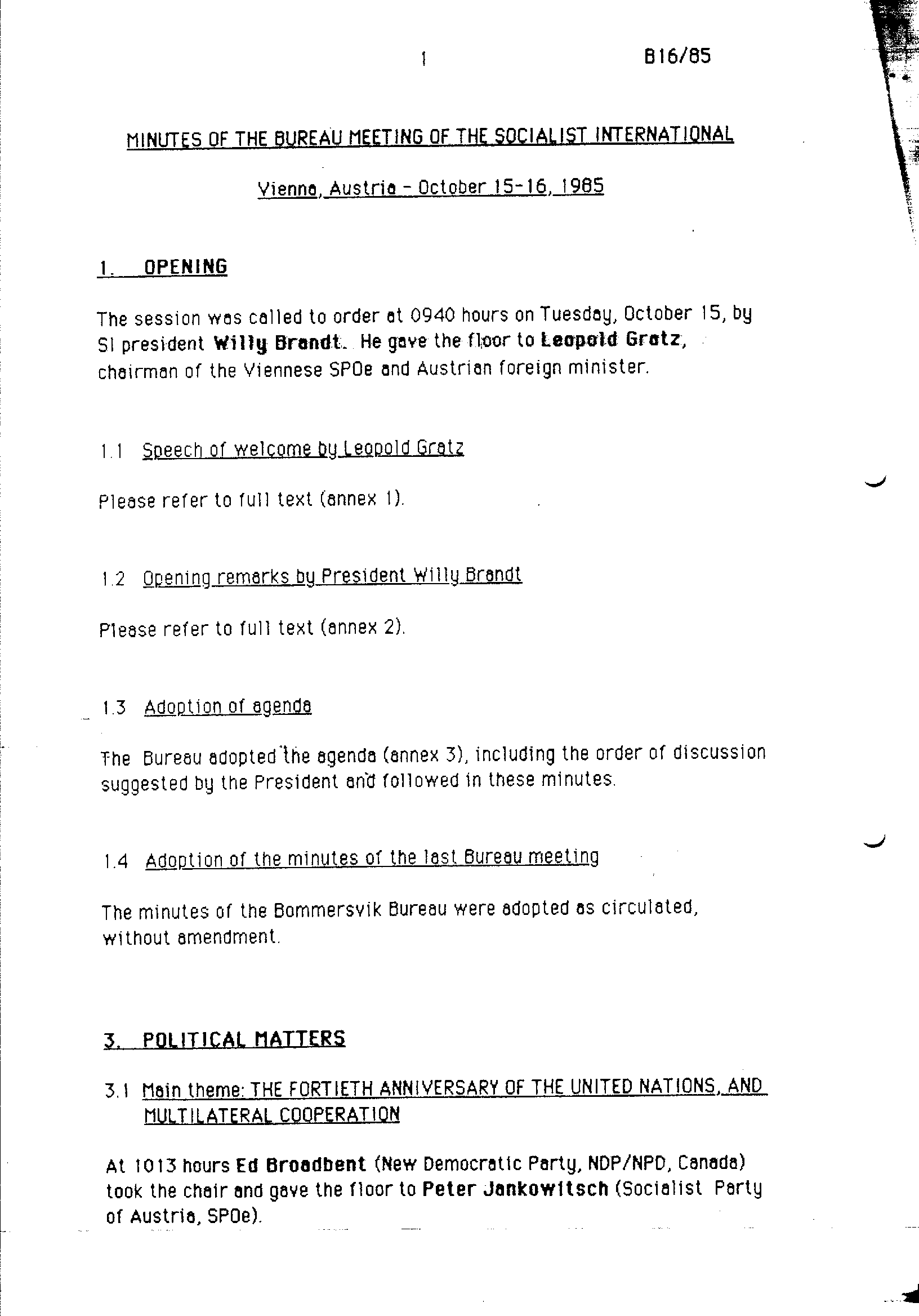 1

B16/85

MINUTES OF THE BUREAU MEETING OF THE SOCIALIST INTERNATIONAL

Vienna, Austria - October 15-16, 1985

1. OPENING

The session was called to order at 0940 hours on Tuesday, October 15, by SI president Willy Brandt. He gave the floor to Leopold Gratz, chairman of the Viennese SPOe and Austrian foreign minister.

1.1 Speech of welcome by Leopold Gratz

Please refer to full text (annex 1).

1.2 Opening remarks by President Willy Brandt

Please refer to full text (annex 2).

1.3 Adoption of agenda

The Bureau adopted the agenda (annex 3), including the order of discussion suggested by the President and followed in these minutes.

1.4 Adoption of the minutes of the last Bureau meeting

The minutes of the Bommersvik Bureau were adopted as circulated, without amendment.

3. POLITICAL MATTERS

3.1 Main theme: THE FORTIETH ANNIVERSARY OF THE UNITED NATIONS, AND MULTILATERAL COOPERATION

At 1013 hours Ed Broadbent (New Democratic Party, NDP/NPD, Canada) took the chair and gave the floor to Peter Jankowitsch (Socialist Party of Austria, SPOe).